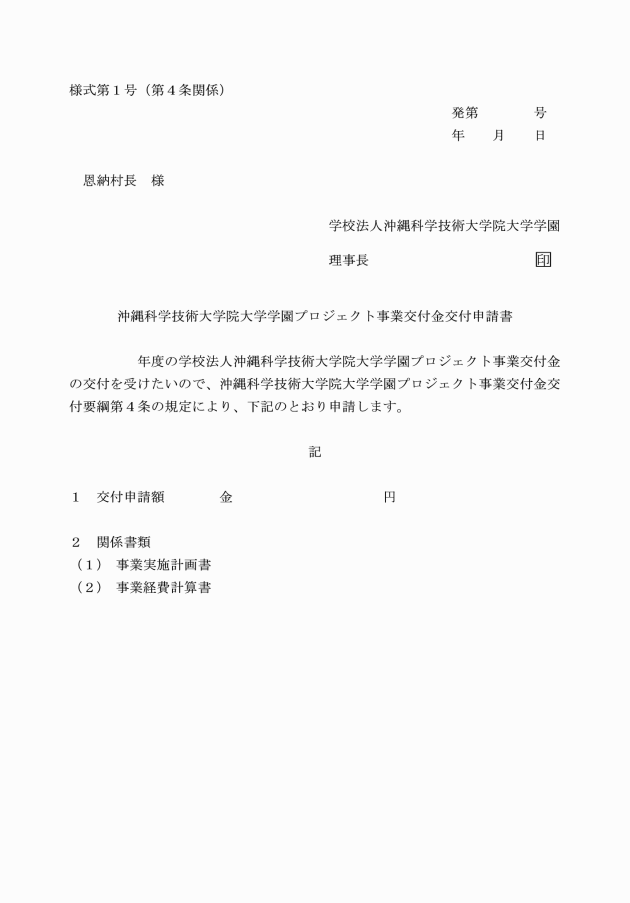 様式第１号（第４条関係）

発第　　　号
年　　月　　日

恩納村長　様

学校法人沖縄科学技術大学院大学学園

理事長　　　　　　　　　　　印

沖縄科学技術大学院大学学園プロジェクト事業交付金交付申請書

年度の学校法人沖縄科学技術大学院大学学園プロジェクト事業交付金の交付を受けたいので、沖縄科学技術大学院大学学園プロジェクト事業交付金交付要綱第４条の規定により、下記のとおり申請します。

記

１　交付申請額　　　金　　　　　　　　円

２　関係書類
（１）　事業実施計画書
（２）　事業経費計算書